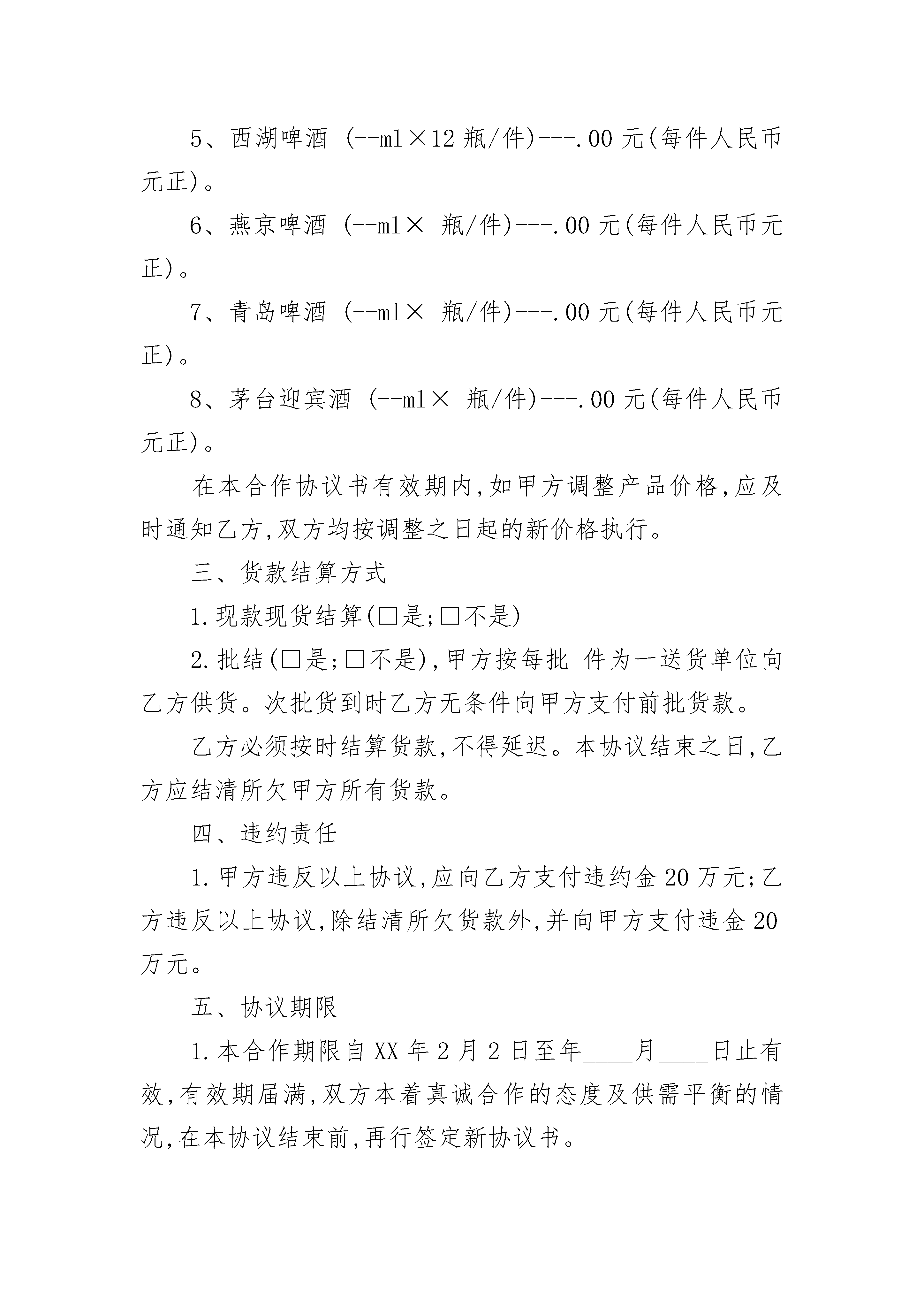 5、西湖啤酒 (--ml×12 瓶/件)---.00 元(每件人民币元正)。

6、燕京啤酒 (--ml× 瓶/件)---.00 元(每件人民币元正)。

7、青岛啤酒 (--ml× 瓶/件)---.00 元(每件人民币元正)。

8、茅台迎宾酒 (--ml× 瓶/件)---.00 元(每件人民币元正)。

在本合作协议书有效期内,如甲方调整产品价格,应及时通知乙方,双方均按调整之日起的新价格执行。

三、货款结算方式

1.现款现货结算(□是;□不是)

2.批结(□是;□不是),甲方按每批 件为一送货单位向乙方供货。次批货到时乙方无条件向甲方支付前批货款。

乙方必须按时结算货款,不得延迟。本协议结束之日,乙方应结清所欠甲方所有货款。

四、违约责任

1.甲方违反以上协议,应向乙方支付违约金 20 万元;乙方违反以上协议,除结清所欠货款外,并向甲方支付违金 20 万元。

五、协议期限

1.本合作期限自 XX 年 2 月 2 日至年____月____日止有效,有效期届满,双方本着真诚合作的态度及供需平衡的情况,在本协议结束前,再行签定新协议书。